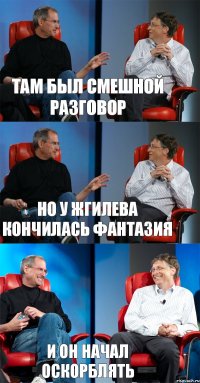 ТАМ БЫЛ СМЕШНОЙ РАЗГОВОР

НО У ЖГИЛЕВА КОНЧИЛАСЬ ФАНТАЗИЯ

И ОН НАЧАЛ ОСКОРБЛЯТЬ